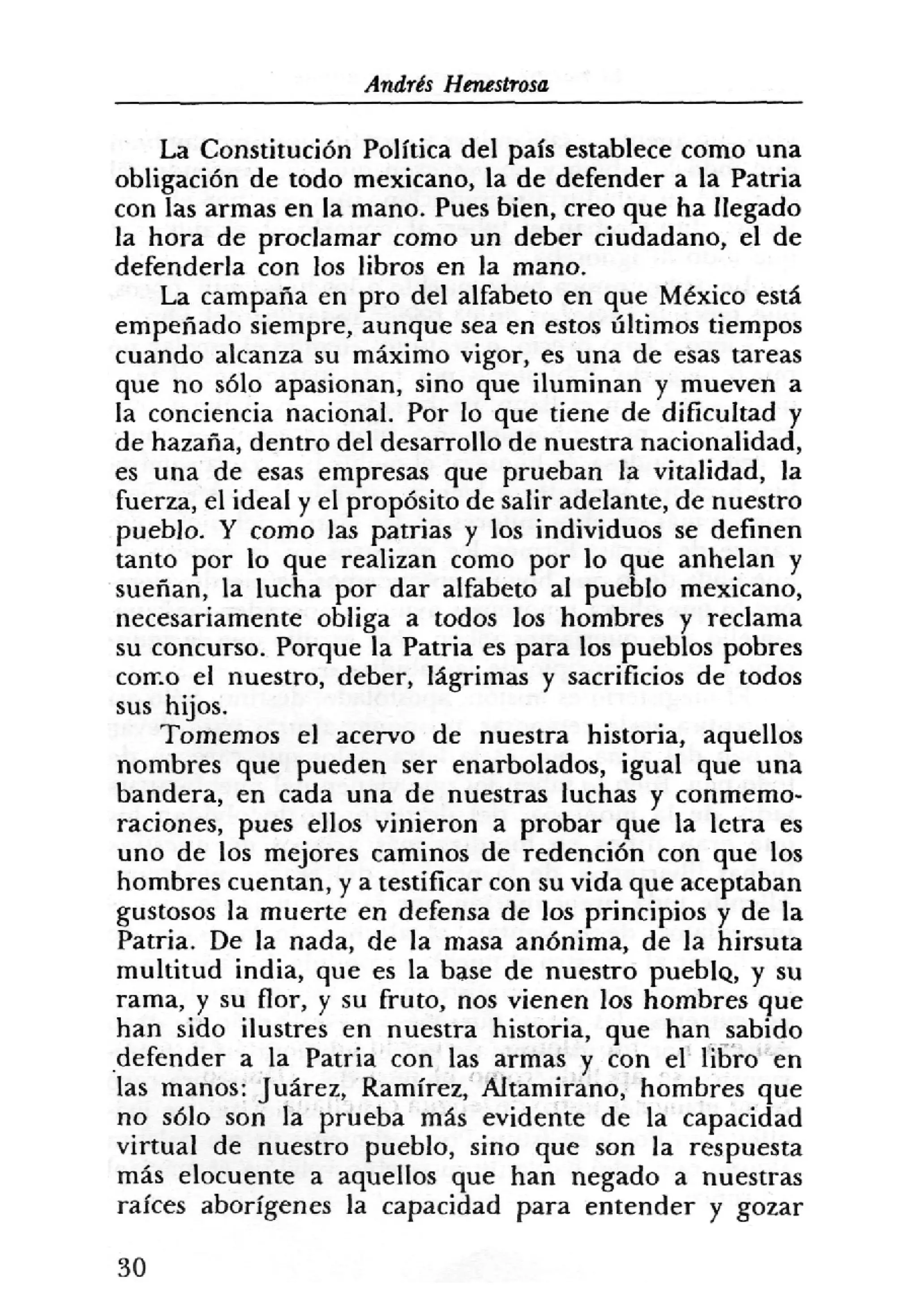 Andrés Henestrosa

La Constitución Política del país establece como una obligación de todo mexicano, la de defender a la Patria con las armas en la mano. Pues bien, creo que ha llegado la hora de proclamar como un deber ciudadano, el de defenderla con los libros en la mano.

La campaña en pro del alfabeto en que México está empeñado siempre, aunque sea en estos últimos tiempos cuando alcanza su máximo vigor, es una de esas tareas que no sólo apasionan, sino que iluminan y mueven a la conciencia nacional. Por lo que tiene de dificultad y de hazaña, dentro del desarrollo de nuestra nacionalidad, es una de esas empresas que prueban la vitalidad, la fuerza, el ideal y el propósito de salir adelante, de nuestro pueblo. Y como las patrias y los individuos se definen tanto por lo que realizan como por lo que anhelan y sueñan, la lucha por dar alfabeto al pueblo mexicano, necesariamente obliga a todos los hombres y reclama su concurso. Porque la Patria es para los pueblos pobres como el nuestro, deber, lágrimas y sacrificios de todos sus hijos.

Tomemos el acervo de nuestra historia, aquellos nombres que pueden ser enarbolados, igual que una bandera, en cada una de nuestras luchas y conmemoraciones, pues ellos vinieron a probar que la letra es uno de los mejores caminos de redención con que los hombres cuentan, y a testificar con su vida que aceptaban gustosos la muerte en defensa de los principios y de la Patria. De la nada, de la masa anónima, de la hirsuta multitud india, que es la base de nuestro pueblo, y su rama, y su flor, y su fruto, nos vienen los hombres que han sido ilustres en nuestra historia, que han sabido defender a la Patria con las armas y con el libro en las manos: Juárez, Ramírez, Altamirano, hombres que no sólo son la prueba más evidente de la capacidad virtual de nuestro pueblo, sino que son la respuesta más elocuente a aquellos que han negado a nuestras raíces aborígenes la capacidad para entender y gozar

30